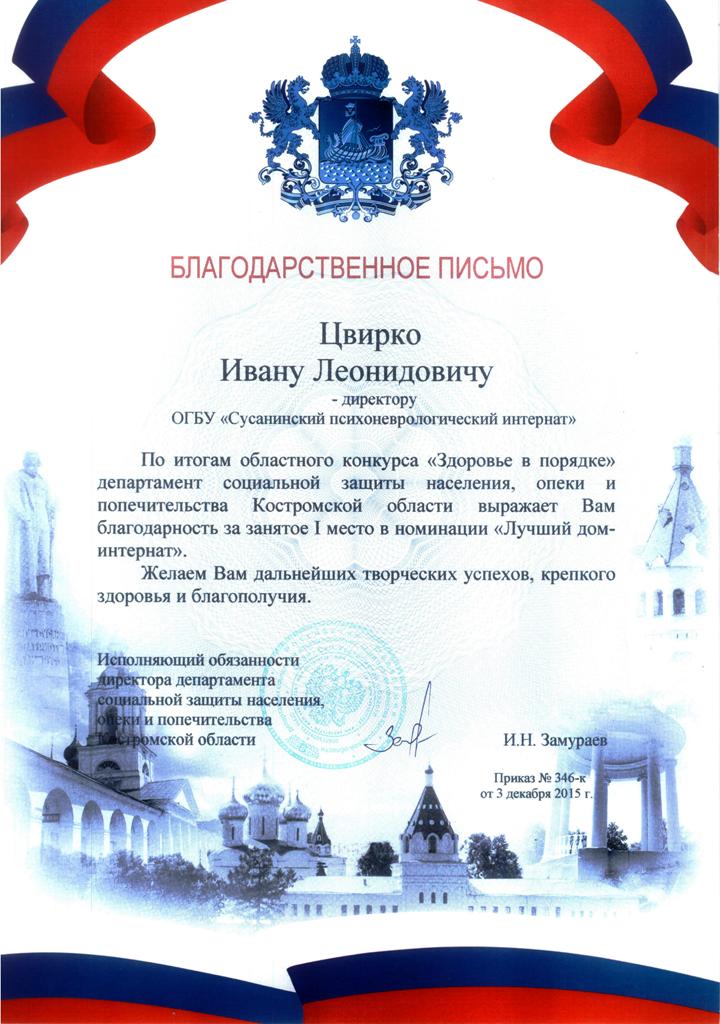 БЛАГОДАРСТВЕННОЕ ПИСЬМО

Цвирко
Ивану Леонидовичу
- директору
ОГБУ «Сусанинский психоневрологический интернат»

По итогам областного конкурса «Здоровье в порядке» департамент социальной защиты населения, опеки и попечительства Костромской области выражает Вам благодарность за занятое I место в номинации «Лучший дом-интернат».

Желаем Вам дальнейших творческих успехов, крепкого здоровья и благополучия.

Исполняющий обязанности директора департамента социальной защиты населения, опеки и попечительства Костромской области

И.Н. Замураев

Приказ № 346-к
от 3 декабря 2015 г.